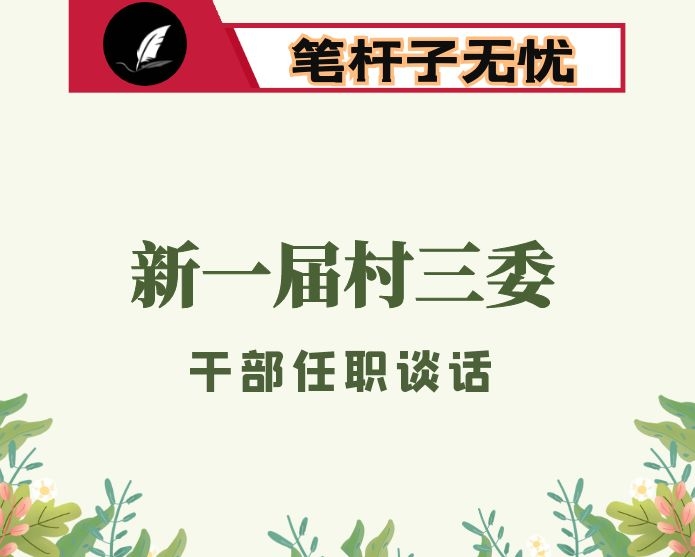 笔杆子无忧

新一届村三委

干部任职谈话